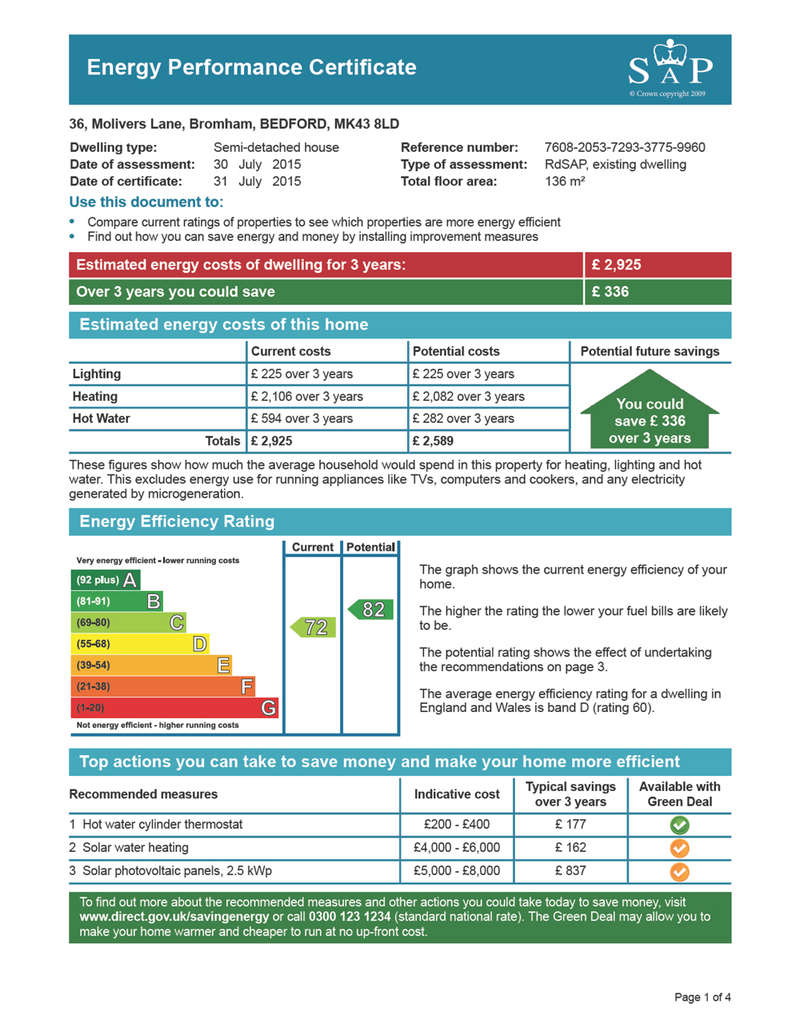 Energy Performance Certificate

SAP
© Crown copyright 2009

36, Molivers Lane, Bromham, BEDFORD, MK43 8LD

Dwelling type: Semi-detached house
Date of assessment: 30 July 2015
Date of certificate: 31 July 2015

Reference number: 7608-2053-7293-3775-9960
Type of assessment: RdSAP, existing dwelling
Total floor area: 136 m²

Use this document to:
• Compare current ratings of properties to see which properties are more energy efficient
• Find out how you can save energy and money by installing improvement measures

| Estimated energy costs of dwelling for 3 years: | £ 2,925 |
|---|---|
| Over 3 years you could save | £ 336 |

Estimated energy costs of this home

| | Current costs | Potential costs | Potential future savings |
|---|---|---|---|
| Lighting | £ 225 over 3 years | £ 225 over 3 years | You could save £ 336 over 3 years |
| Heating | £ 2,106 over 3 years | £ 2,082 over 3 years | |
| Hot Water | £ 594 over 3 years | £ 282 over 3 years | |
| Totals | £ 2,925 | £ 2,589 | |

These figures show how much the average household would spend in this property for heating, lighting and hot water. This excludes energy use for running appliances like TVs, computers and cookers, and any electricity generated by microgeneration.

Energy Efficiency Rating

Current Potential
Very energy efficient - lower running costs
(92 plus) A
(81-91) B
(69-80) C
(55-68) D
(39-54) E
(21-38) F
(1-20) G
Not energy efficient - higher running costs
72
82

The graph shows the current energy efficiency of your home.

The higher the rating the lower your fuel bills are likely to be.

The potential rating shows the effect of undertaking the recommendations on page 3.

The average energy efficiency rating for a dwelling in England and Wales is band D (rating 60).

Top actions you can take to save money and make your home more efficient

| Recommended measures | Indicative cost | Typical savings over 3 years | Available with Green Deal |
|---|---|---|---|
| 1 Hot water cylinder thermostat | £200 - £400 | £ 177 | |
| 2 Solar water heating | £4,000 - £6,000 | £ 162 | |
| 3 Solar photovoltaic panels, 2.5 kWp | £5,000 - £8,000 | £ 837 | |

To find out more about the recommended measures and other actions you could take today to save money, visit www.direct.gov.uk/savingenergy or call 0300 123 1234 (standard national rate). The Green Deal may allow you to make your home warmer and cheaper to run at no up-front cost.

Page 1 of 4